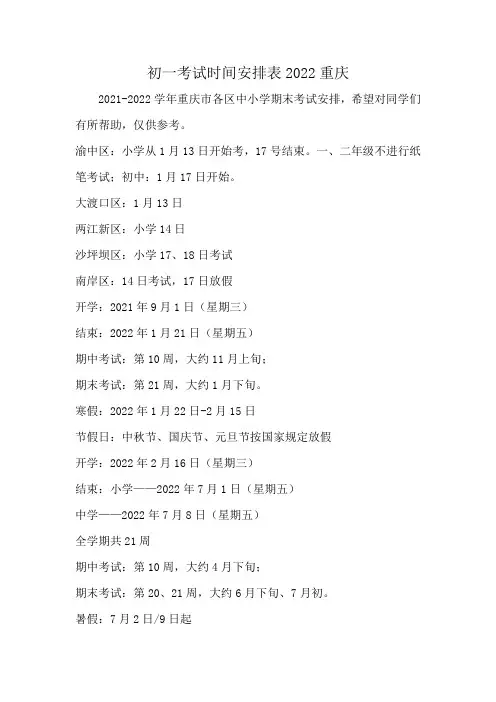 初一考试时间安排表 2022 重庆

2021-2022 学年重庆市各区中小学期末考试安排，希望对同学们有所帮助，仅供参考。

渝中区：小学从 1 月 13 日开始考，17 号结束。一、二年级不进行纸笔考试；初中：1 月 17 日开始。

大渡口区：1 月 13 日

两江新区：小学 14 日

沙坪坝区：小学 17、18 日考试

南岸区：14 日考试，17 日放假

开学：2021 年 9 月 1 日（星期三）

结束：2022 年 1 月 21 日（星期五）

期中考试：第 10 周，大约 11 月上旬；

期末考试：第 21 周，大约 1 月下旬。

寒假：2022 年 1 月 22 日-2 月 15 日

节假日：中秋节、国庆节、元旦节按国家规定放假

开学：2022 年 2 月 16 日（星期三）

结束：小学——2022 年 7 月 1 日（星期五）

中学——2022 年 7 月 8 日（星期五）

全学期共 21 周

期中考试：第 10 周，大约 4 月下旬；

期末考试：第 20、21 周，大约 6 月下旬、7 月初。

暑假：7 月 2 日/9 日起